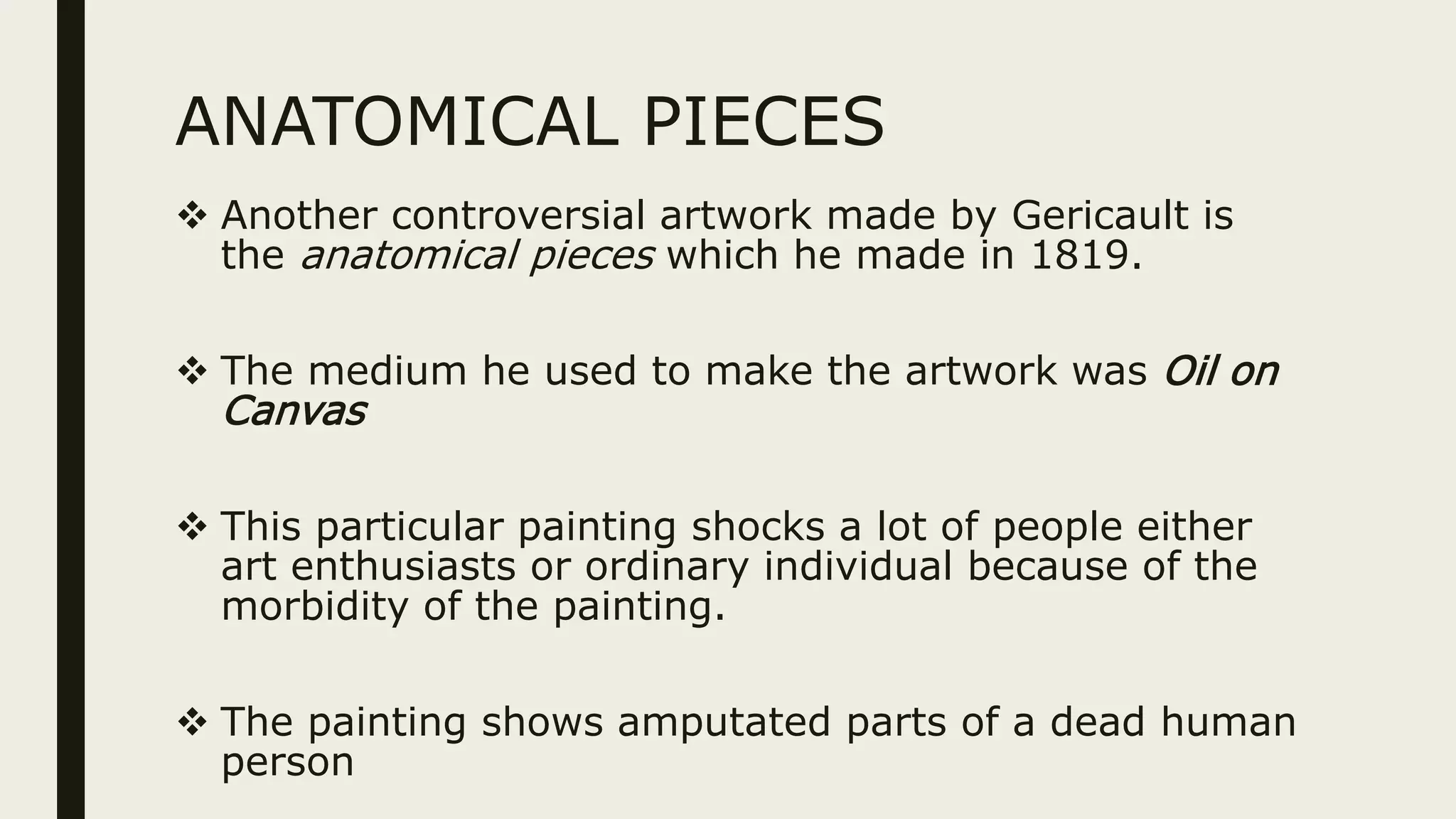 ANATOMICAL PIECES

❖ Another controversial artwork made by Gericault is the anatomical pieces which he made in 1819.

❖ The medium he used to make the artwork was Oil on Canvas

❖ This particular painting shocks a lot of people either art enthusiasts or ordinary individual because of the morbidity of the painting.

❖ The painting shows amputated parts of a dead human person